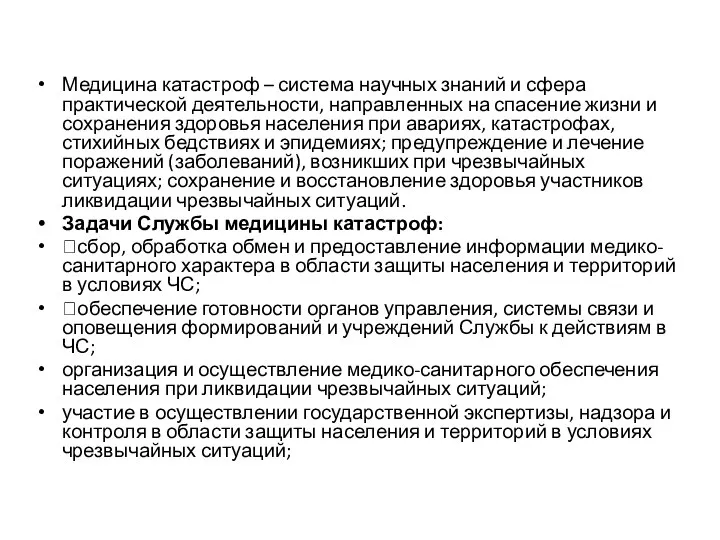 • Медицина катастроф – система научных знаний и сфера практической деятельности, направленных на спасение жизни и сохранения здоровья населения при авариях, катастрофах, стихийных бедствиях и эпидемиях; предупреждение и лечение поражений (заболеваний), возникших при чрезвычайных ситуациях; сохранение и восстановление здоровья участников ликвидации чрезвычайных ситуаций.

• Задачи Службы медицины катастроф:

• □сбор, обработка обмен и предоставление информации медико-санитарного характера в области защиты населения и территорий в условиях ЧС;

• □обеспечение готовности органов управления, системы связи и оповещения формирований и учреждений Службы к действиям в ЧС;

• организация и осуществление медико-санитарного обеспечения населения при ликвидации чрезвычайных ситуаций;

• участие в осуществлении государственной экспертизы, надзора и контроля в области защиты населения и территорий в условиях чрезвычайных ситуаций;